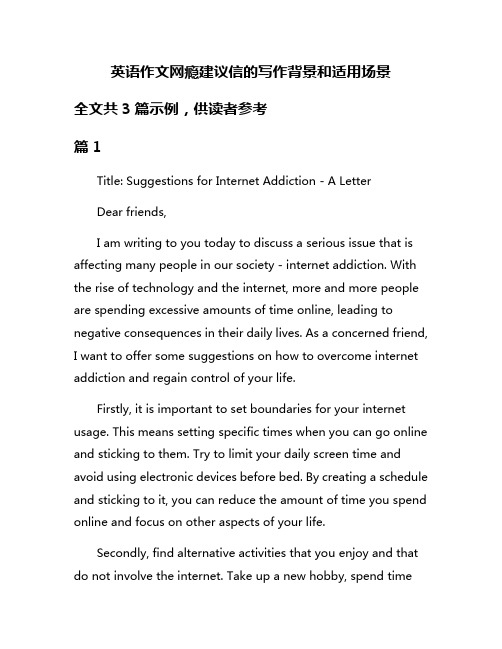 英语作文网瘾建议信的写作背景和适用场景

全文共 3 篇示例，供读者参考

篇 1

Title: Suggestions for Internet Addiction - A Letter

Dear friends,

I am writing to you today to discuss a serious issue that is affecting many people in our society - internet addiction. With the rise of technology and the internet, more and more people are spending excessive amounts of time online, leading to negative consequences in their daily lives. As a concerned friend, I want to offer some suggestions on how to overcome internet addiction and regain control of your life.

Firstly, it is important to set boundaries for your internet usage. This means setting specific times when you can go online and sticking to them. Try to limit your daily screen time and avoid using electronic devices before bed. By creating a schedule and sticking to it, you can reduce the amount of time you spend online and focus on other aspects of your life.

Secondly, find alternative activities that you enjoy and that do not involve the internet. Take up a new hobby, spend time